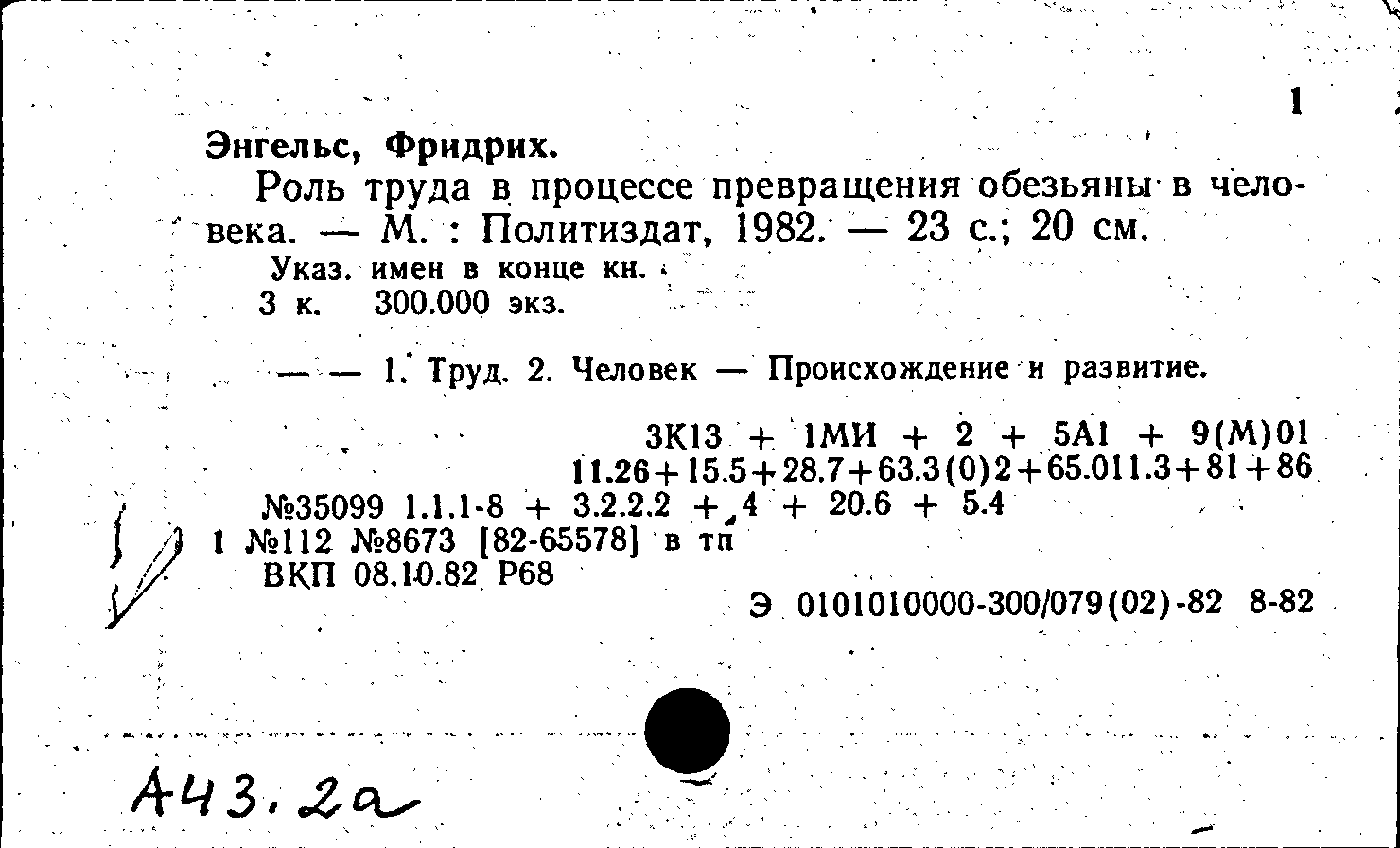 1

Энгельс, Фридрих.

Роль труда в процессе превращения обезьяны в человека. — М. : Политиздат, 1982. — 23 с.; 20 см.

Указ. имен в конце кн.
3 к. 300.000 экз.

— — 1. Труд. 2. Человек — Происхождение и развитие.

3К13 + 1МИ + 2 + 5А1 + 9(М)01
11.26+15.5+28.7+63.3(0)2+65.011.3+81+86
№35099 1.1.1-8 + 3.2.2.2 + 4 + 20.6 + 5.4
1 №112 №8673 [82-65578] в тп
ВКП 08.10.82 Р68

Э 0101010000-300/079(02)-82 8-82

А43.2а